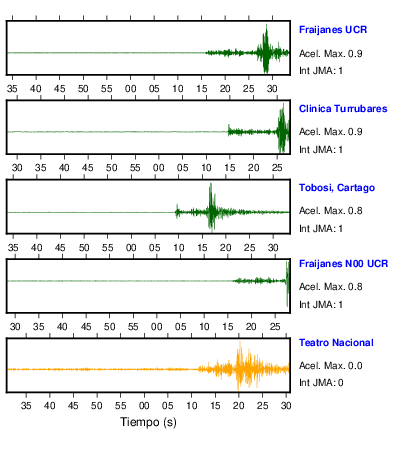 Fraijanes UCR
Acel. Max. 0.9
Int JMA: 1

35 40 45 50 55 00 05 10 15 20 25 30

Clinica Turrubares
Acel. Max. 0.9
Int JMA: 1

30 35 40 45 50 55 00 05 10 15 20 25

Tobosi, Cartago
Acel. Max. 0.8
Int JMA: 1

35 40 45 50 55 00 05 10 15 20 25 30

Fraijanes N00 UCR
Acel. Max. 0.8
Int JMA: 1

30 35 40 45 50 55 00 05 10 15 20 25

Teatro Nacional
Acel. Max. 0.0
Int JMA: 0

35 40 45 50 55 00 05 10 15 20 25 30

Tiempo (s)